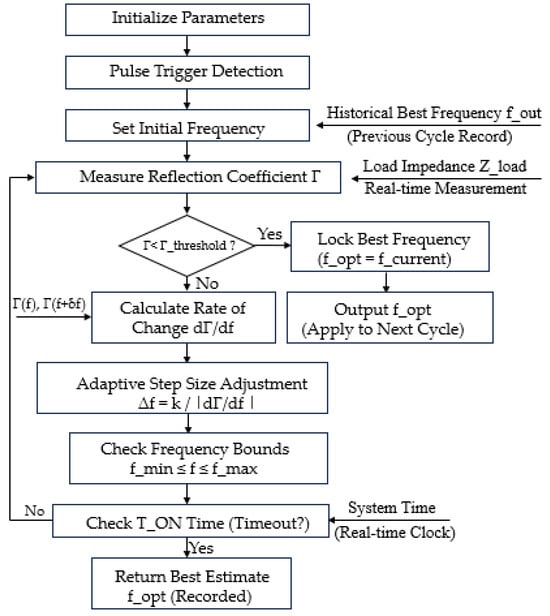 Initialize Parameters

Pulse Trigger Detection

Set Initial Frequency

Historical Best Frequency f_out
(Previous Cycle Record)

Measure Reflection Coefficient Γ

Load Impedance Z_load
Real-time Measurement

Γ< Γ_threshold ?

Yes

Lock Best Frequency
(f_opt = f_current)

No

Γ(f), Γ(f+δf)

Calculate Rate of Change dΓ/df

Output f_opt
(Apply to Next Cycle)

Adaptive Step Size Adjustment
Δf = k / |dΓ/df |

Check Frequency Bounds
f_min ≤ f ≤ f_max

No

Check T_ON Time (Timeout?)

System Time
(Real-time Clock)

Yes

Return Best Estimate
f_opt (Recorded)